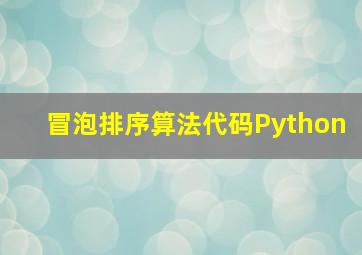 冒泡排序算法代码Python